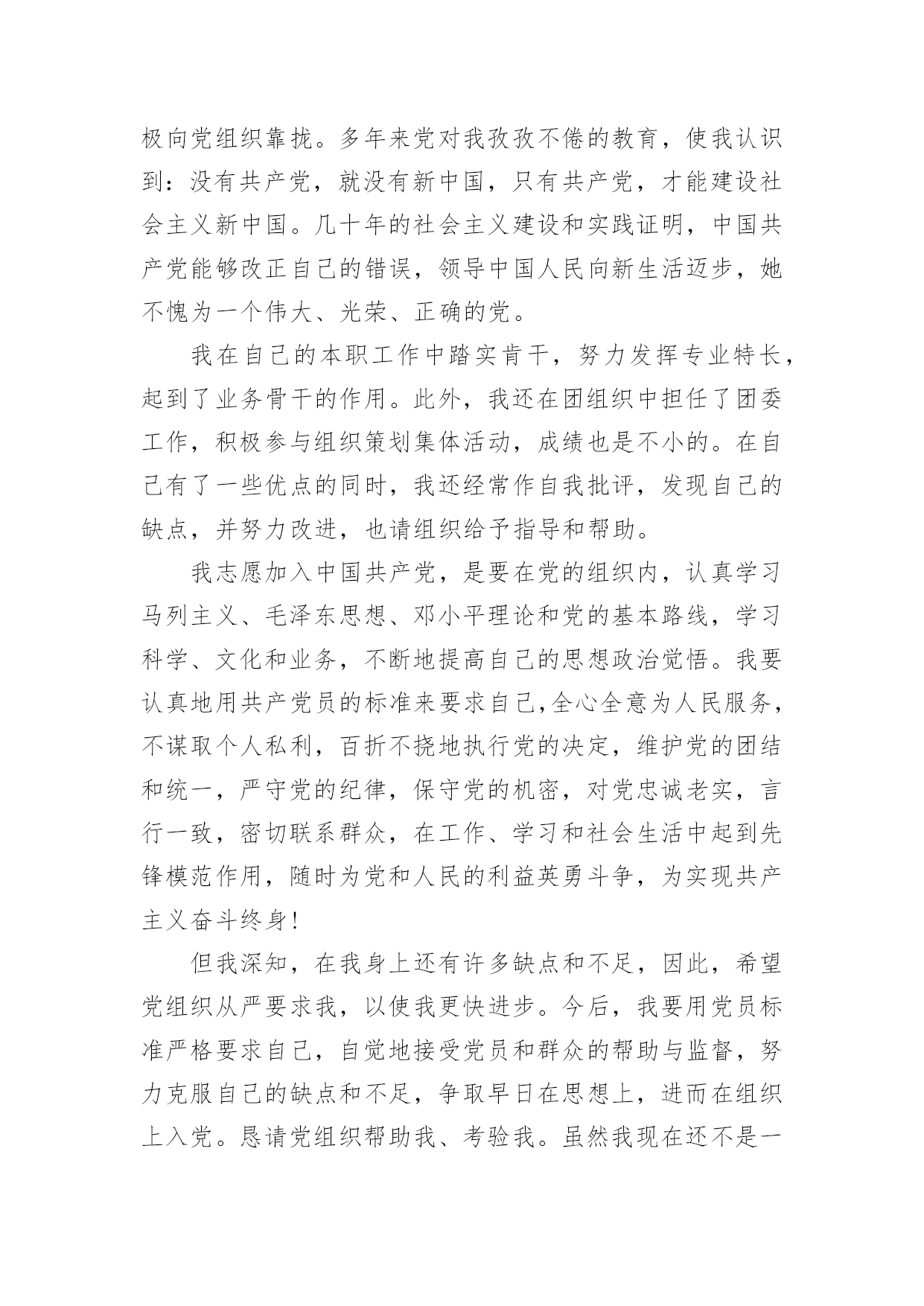 极向党组织靠拢。多年来党对我孜孜不倦的教育，使我认识到：没有共产党，就没有新中国，只有共产党，才能建设社会主义新中国。几十年的社会主义建设和实践证明，中国共产党能够改正自己的错误，领导中国人民向新生活迈步，她不愧为一个伟大、光荣、正确的党。

我在自己的本职工作中踏实肯干，努力发挥专业特长，起到了业务骨干的作用。此外，我还在团组织中担任了团委工作，积极参与组织策划集体活动，成绩也是不小的。在自己有了一些优点的同时，我还经常作自我批评，发现自己的缺点，并努力改进，也请组织给予指导和帮助。

我志愿加入中国共产党，是要在党的组织内，认真学习马列主义、毛泽东思想、邓小平理论和党的基本路线，学习科学、文化和业务，不断地提高自己的思想政治觉悟。我要认真地用共产党员的标准来要求自己,全心全意为人民服务，不谋取个人私利，百折不挠地执行党的决定，维护党的团结和统一，严守党的纪律，保守党的机密，对党忠诚老实，言行一致，密切联系群众，在工作、学习和社会生活中起到先锋模范作用，随时为党和人民的利益英勇斗争，为实现共产主义奋斗终身!

但我深知，在我身上还有许多缺点和不足，因此，希望党组织从严要求我，以使我更快进步。今后，我要用党员标准严格要求自己，自觉地接受党员和群众的帮助与监督，努力克服自己的缺点和不足，争取早日在思想上，进而在组织上入党。恳请党组织帮助我、考验我。虽然我现在还不是一